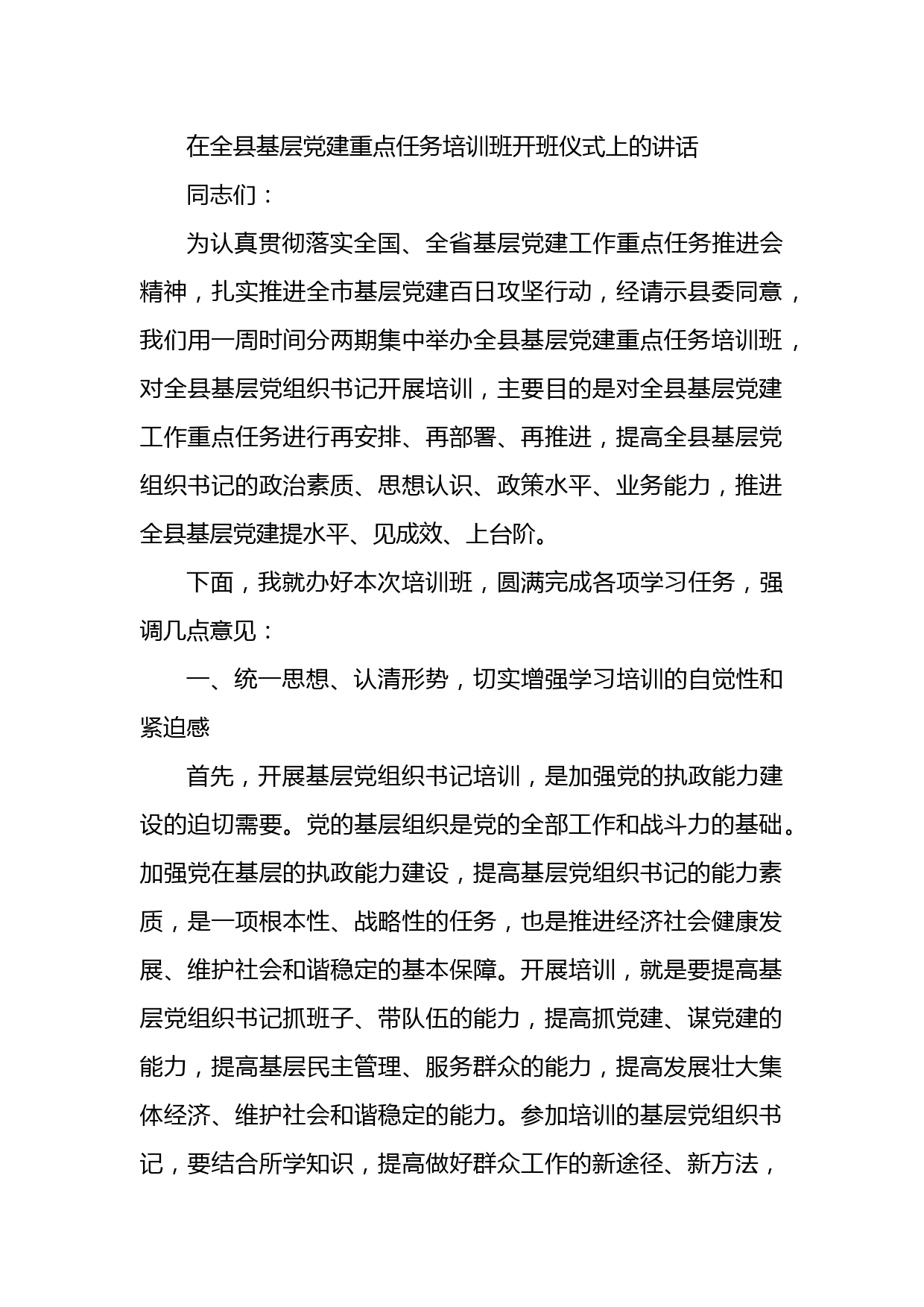 在全县基层党建重点任务培训班开班仪式上的讲话

同志们：

为认真贯彻落实全国、全省基层党建工作重点任务推进会精神，扎实推进全市基层党建百日攻坚行动，经请示县委同意，我们用一周时间分两期集中举办全县基层党建重点任务培训班，对全县基层党组织书记开展培训，主要目的是对全县基层党建工作重点任务进行再安排、再部署、再推进，提高全县基层党组织书记的政治素质、思想认识、政策水平、业务能力，推进全县基层党建提水平、见成效、上台阶。

下面，我就办好本次培训班，圆满完成各项学习任务，强调几点意见：

一、统一思想、认清形势，切实增强学习培训的自觉性和紧迫感

首先，开展基层党组织书记培训，是加强党的执政能力建设的迫切需要。党的基层组织是党的全部工作和战斗力的基础。加强党在基层的执政能力建设，提高基层党组织书记的能力素质，是一项根本性、战略性的任务，也是推进经济社会健康发展、维护社会和谐稳定的基本保障。开展培训，就是要提高基层党组织书记抓班子、带队伍的能力，提高抓党建、谋党建的能力，提高基层民主管理、服务群众的能力，提高发展壮大集体经济、维护社会和谐稳定的能力。参加培训的基层党组织书记，要结合所学知识，提高做好群众工作的新途径、新方法，